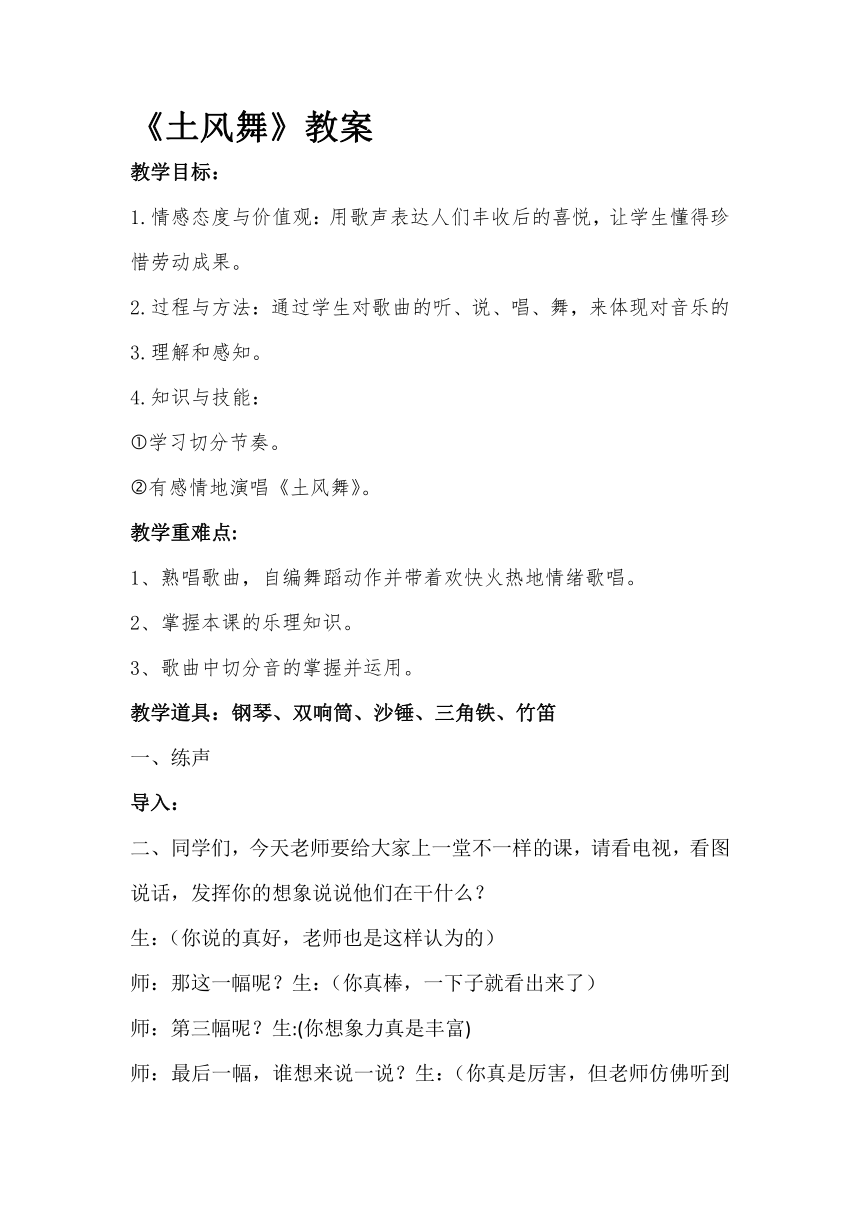 《土风舞》教案

教学目标：

1.情感态度与价值观：用歌声表达人们丰收后的喜悦，让学生懂得珍惜劳动成果。

2.过程与方法：通过学生对歌曲的听、说、唱、舞，来体现对音乐的

3.理解和感知。

4.知识与技能：

①学习切分节奏。

②有感情地演唱《土风舞》。

教学重难点:

1、熟唱歌曲，自编舞蹈动作并带着欢快火热地情绪歌唱。

2、掌握本课的乐理知识。

3、歌曲中切分音的掌握并运用。

教学道具：钢琴、双响筒、沙锤、三角铁、竹笛

一、练声

导入：

二、同学们，今天老师要给大家上一堂不一样的课，请看电视，看图说话，发挥你的想象说说他们在干什么？

生：(你说的真好，老师也是这样认为的)

师：那这一幅呢？生：(你真棒，一下子就看出来了)

师：第三幅呢？生:(你想象力真是丰富)

师：最后一幅，谁想来说一说？生：(你真是厉害，但老师仿佛听到